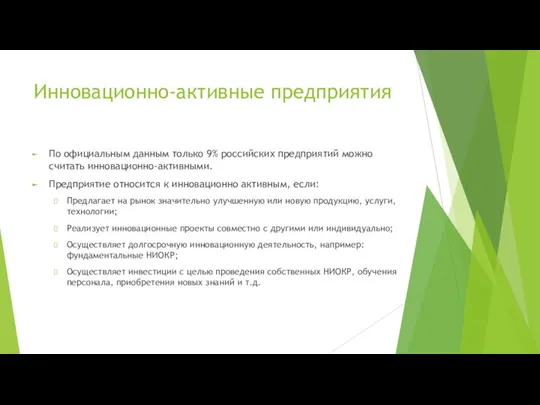 Инновационно-активные предприятия

По официальным данным только 9% российских предприятий можно считать инновационно-активными.

Предприятие относится к инновационно активным, если:

Предлагает на рынок значительно улучшенную или новую продукцию, услуги, технологии;

Реализует инновационные проекты совместно с другими или индивидуально;

Осуществляет долгосрочную инновационную деятельность, например: фундаментальные НИОКР;

Осуществляет инвестиции с целью проведения собственных НИОКР, обучения персонала, приобретения новых знаний и т.д.